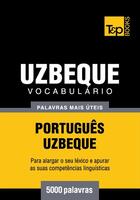 T&P BOOKS

UZBEQUE
VOCABULÁRIO

PALAVRAS MAIS ÚTEIS

PORTUGUÊS
UZBEQUE

Para alargar o seu léxico e apurar as suas competências linguísticas

5000 palavras